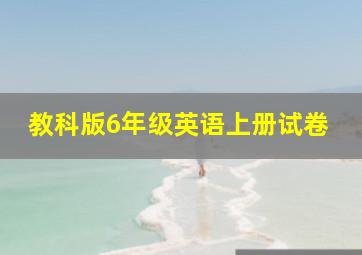 教科版6年级英语上册试卷